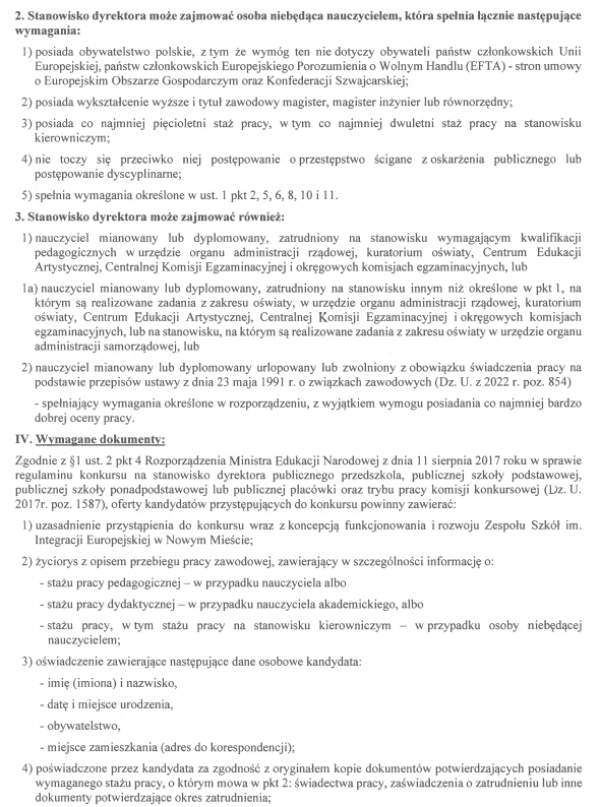 **2. Stanowisko dyrektora może zajmować osoba niebędąca nauczycielem, która spełnia łącznie następujące wymagania:**

1) posiada obywatelstwo polskie, z tym że wymóg ten nie dotyczy obywateli państw członkowskich Unii Europejskiej, państw członkowskich Europejskiego Porozumienia o Wolnym Handlu (EFTA) - stron umowy o Europejskim Obszarze Gospodarczym oraz Konfederacji Szwajcarskiej;

2) posiada wykształcenie wyższe i tytuł zawodowy magister, magister inżynier lub równorzędny;

3) posiada co najmniej pięcioletni staż pracy, w tym co najmniej dwuletni staż pracy na stanowisku kierowniczym;

4) nie toczy się przeciwko niej postępowanie o przestępstwo ścigane z oskarżenia publicznego lub postępowanie dyscyplinarne;

5) spełnia wymagania określone w ust. 1 pkt 2, 5, 6, 8, 10 i 11.

**3. Stanowisko dyrektora może zajmować również:**

1) nauczyciel mianowany lub dyplomowany, zatrudniony na stanowisku wymagającym kwalifikacji pedagogicznych w urzędzie organu administracji rządowej, kuratorium oświaty, Centrum Edukacji Artystycznej, Centralnej Komisji Egzaminacyjnej i okręgowych komisjach egzaminacyjnych, lub

1a) nauczyciel mianowany lub dyplomowany, zatrudniony na stanowisku innym niż określone w pkt 1, na którym są realizowane zadania z zakresu oświaty, w urzędzie organu administracji rządowej, kuratorium oświaty, Centrum Edukacji Artystycznej, Centralnej Komisji Egzaminacyjnej i okręgowych komisjach egzaminacyjnych, lub na stanowisku, na którym są realizowane zadania z zakresu oświaty w urzędzie organu administracji samorządowej, lub

2) nauczyciel mianowany lub dyplomowany urlopowany lub zwolniony z obowiązku świadczenia pracy na podstawie przepisów ustawy z dnia 23 maja 1991 r. o związkach zawodowych (Dz. U. z 2022 r. poz. 854)

- spełniający wymagania określone w rozporządzeniu, z wyjątkiem wymogu posiadania co najmniej bardzo dobrej oceny pracy.

**IV. Wymagane dokumenty:**

Zgodnie z §1 ust. 2 pkt 4 Rozporządzenia Ministra Edukacji Narodowej z dnia 11 sierpnia 2017 roku w sprawie regulaminu konkursu na stanowisko dyrektora publicznego przedszkola, publicznej szkoły podstawowej, publicznej szkoły ponadpodstawowej lub publicznej placówki oraz trybu pracy komisji konkursowej (Dz. U. 2017r. poz. 1587), oferty kandydatów przystępujących do konkursu powinny zawierać:

1) uzasadnienie przystąpienia do konkursu wraz z koncepcją funkcjonowania i rozwoju Zespołu Szkół im. Integracji Europejskiej w Nowym Mieście;

2) życiorys z opisem przebiegu pracy zawodowej, zawierający w szczególności informację o:

- stażu pracy pedagogicznej – w przypadku nauczyciela albo

- stażu pracy dydaktycznej – w przypadku nauczyciela akademickiego, albo

- stażu pracy, w tym stażu pracy na stanowisku kierowniczym – w przypadku osoby niebędącej nauczycielem;

3) oświadczenie zawierające następujące dane osobowe kandydata:

- imię (imiona) i nazwisko,

- datę i miejsce urodzenia,

- obywatelstwo,

- miejsce zamieszkania (adres do korespondencji);

4) poświadczone przez kandydata za zgodność z oryginałem kopie dokumentów potwierdzających posiadanie wymaganego stażu pracy, o którym mowa w pkt 2: świadectwa pracy, zaświadczenia o zatrudnieniu lub inne dokumenty potwierdzające okres zatrudnienia;